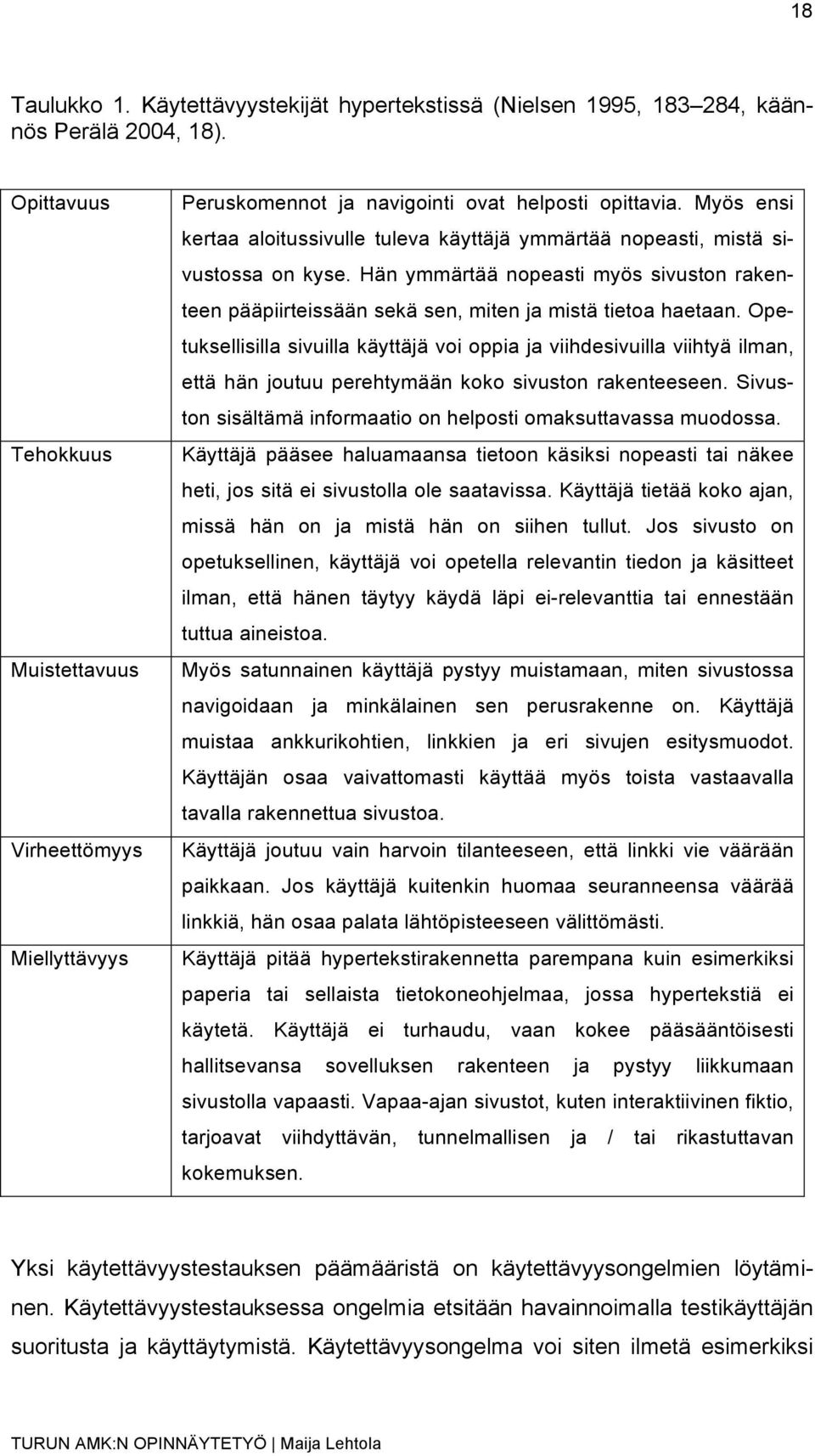 18

Taulukko 1. Käytettävyystekijät hypertekstissä (Nielsen 1995, 183–284, käännös Perälä 2004, 18).

| | |
|---|---|
| Opittavuus | Peruskomennot ja navigointi ovat helposti opittavia. Myös ensi kertaa aloitussivulle tuleva käyttäjä ymmärtää nopeasti, mistä sivustossa on kyse. Hän ymmärtää nopeasti myös sivuston rakenteen pääpiirteissään sekä sen, miten ja mistä tietoa haetaan. Opetuksellisilla sivuilla käyttäjä voi oppia ja viihdesivuilla viihtyä ilman, että hän joutuu perehtymään koko sivuston rakenteeseen. Sivuston sisältämä informaatio on helposti omaksuttavassa muodossa. |
| Tehokkuus | Käyttäjä pääsee haluamaansa tietoon käsiksi nopeasti tai näkee heti, jos sitä ei sivustolla ole saatavissa. Käyttäjä tietää koko ajan, missä hän on ja mistä hän on siihen tullut. Jos sivusto on opetuksellinen, käyttäjä voi opetella relevantin tiedon ja käsitteet ilman, että hänen täytyy käydä läpi ei-relevanttia tai ennestään tuttua aineistoa. |
| Muistettavuus | Myös satunnainen käyttäjä pystyy muistamaan, miten sivustossa navigoidaan ja minkälainen sen perusrakenne on. Käyttäjä muistaa ankkurikohtien, linkkien ja eri sivujen esitysmuodot. Käyttäjän osaa vaivattomasti käyttää myös toista vastaavalla tavalla rakennettua sivustoa. |
| Virheettömyys | Käyttäjä joutuu vain harvoin tilanteeseen, että linkki vie väärään paikkaan. Jos käyttäjä kuitenkin huomaa seuranneensa väärää linkkiä, hän osaa palata lähtöpisteeseen välittömästi. |
| Miellyttävyys | Käyttäjä pitää hypertekstirakennetta parempana kuin esimerkiksi paperia tai sellaista tietokoneohjelmaa, jossa hypertekstiä ei käytetä. Käyttäjä ei turhaudu, vaan kokee pääsääntöisesti hallitsevansa sovelluksen rakenteen ja pystyy liikkumaan sivustolla vapaasti. Vapaa-ajan sivustot, kuten interaktiivinen fiktio, tarjoavat viihdyttävän, tunnelmallisen ja / tai rikastuttavan kokemuksen. |

Yksi käytettävyystestauksen päämääristä on käytettävyysongelmien löytäminen. Käytettävyystestauksessa ongelmia etsitään havainnoimalla testikäyttäjän suoritusta ja käyttäytymistä. Käytettävyysongelma voi siten ilmetä esimerkiksi

TURUN AMK:N OPINNÄYTETYÖ | Maija Lehtola